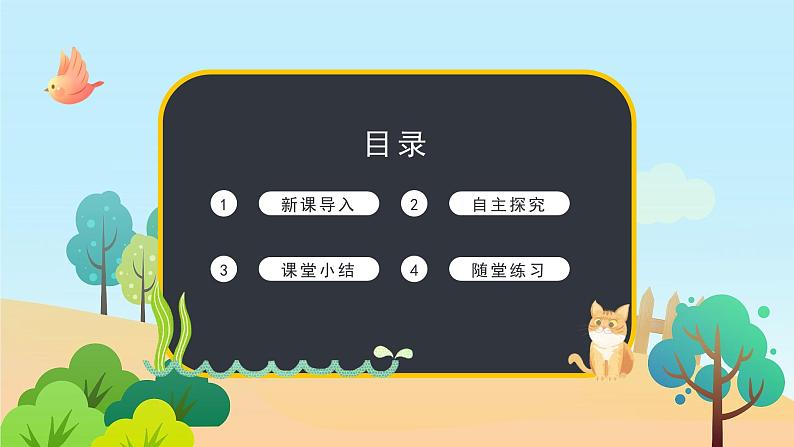 目录

1 新课导入

2 自主探究

3 课堂小结

4 随堂练习